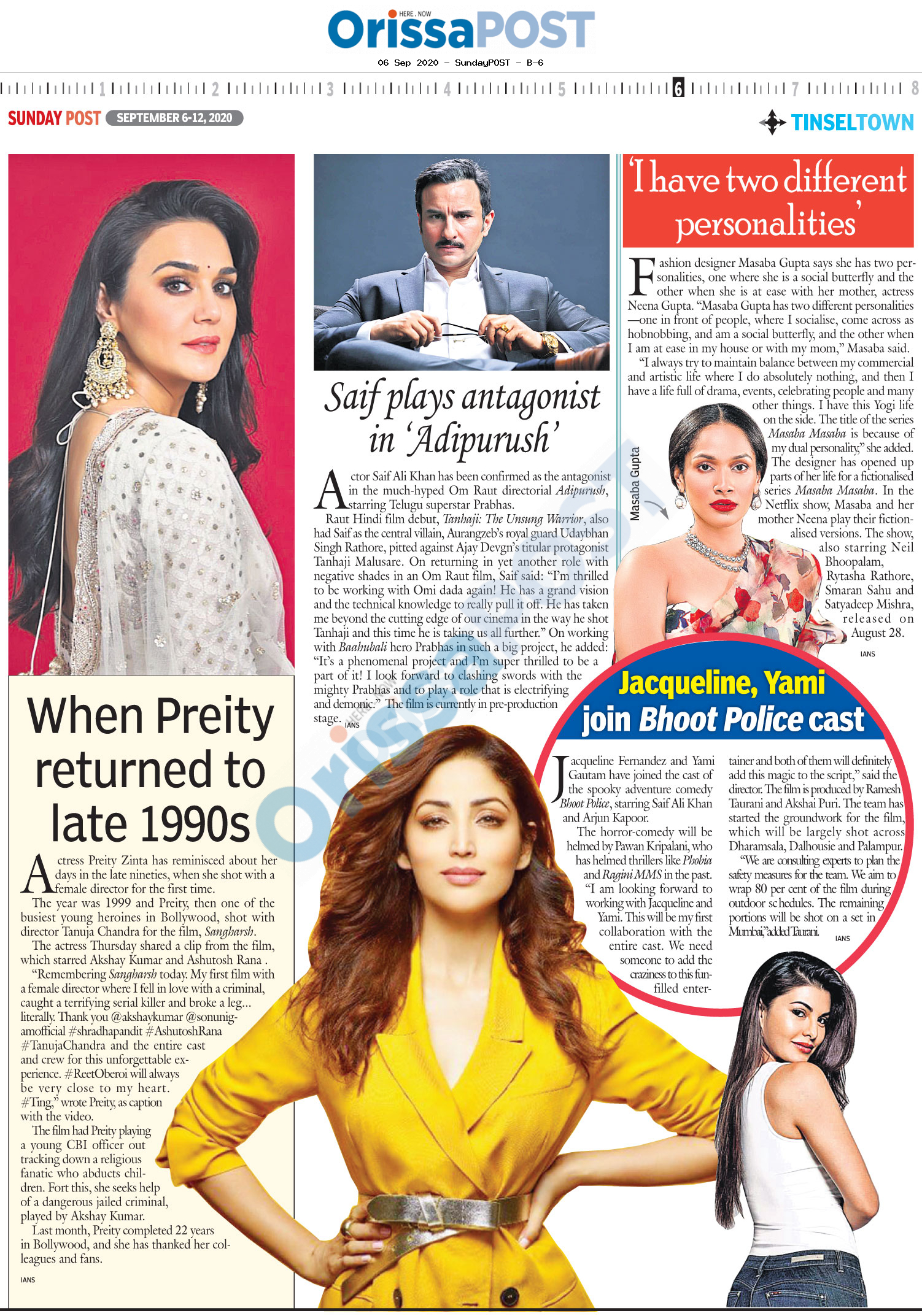 HERE . NOW
OrissaPOST
06 Sep 2020 - SundayPOST - B-6

1 2 3 4 5 6 7 8

SUNDAY POST SEPTEMBER 6-12, 2020

TINSELTOWN

When Preity returned to late 1990s

Actress Preity Zinta has reminisced about her days in the late nineties, when she shot with a female director for the first time.

The year was 1999 and Preity, then one of the busiest young heroines in Bollywood, shot with director Tanuja Chandra for the film, Sangharsh.

The actress Thursday shared a clip from the film, which starred Akshay Kumar and Ashutosh Rana .

"Remembering Sangharsh today. My first film with a female director where I fell in love with a criminal, caught a terrifying serial killer and broke a leg... literally. Thank you @akshaykumar @sonunigamofficial #shradhapandit #AshutoshRana #TanujaChandra and the entire cast and crew for this unforgettable experience. #ReetOberoi will always be very close to my heart. #Ting," wrote Preity, as caption with the video.

The film had Preity playing a young CBI officer out tracking down a religious fanatic who abducts children. Fort this, she seeks help of a dangerous jailed criminal, played by Akshay Kumar.

Last month, Preity completed 22 years in Bollywood, and she has thanked her colleagues and fans.

IANS

Saif plays antagonist in 'Adipurush'

Actor Saif Ali Khan has been confirmed as the antagonist in the much-hyped Om Raut directorial Adipurush, starring Telugu superstar Prabhas.

Raut Hindi film debut, Tanhaji: The Unsung Warrior, also had Saif as the central villain, Aurangzeb's royal guard Udaybhan Singh Rathore, pitted against Ajay Devgn's titular protagonist Tanhaji Malusare. On returning in yet another role with negative shades in an Om Raut film, Saif said: "I'm thrilled to be working with Omi dada again! He has a grand vision and the technical knowledge to really pull it off. He has taken me beyond the cutting edge of our cinema in the way he shot Tanhaji and this time he is taking us all further." On working with Baahubali hero Prabhas in such a big project, he added: "It's a phenomenal project and I'm super thrilled to be a part of it! I look forward to clashing swords with the mighty Prabhas and to play a role that is electrifying and demonic." The film is currently in pre-production stage. IANS

'I have two different personalities'

Fashion designer Masaba Gupta says she has two personalities, one where she is a social butterfly and the other when she is at ease with her mother, actress Neena Gupta. "Masaba Gupta has two different personalities —one in front of people, where I socialise, come across as hobnobbing, and am a social butterfly, and the other when I am at ease in my house or with my mom," Masaba said.

"I always try to maintain balance between my commercial and artistic life where I do absolutely nothing, and then I have a life full of drama, events, celebrating people and many other things. I have this Yogi life on the side. The title of the series Masaba Masaba is because of my dual personality," she added.

The designer has opened up parts of her life for a fictionalised series Masaba Masaba. In the Netflix show, Masaba and her mother Neena play their fictionalised versions. The show, also starring Neil Bhoopalam, Rytasha Rathore, Smaran Sahu and Satyadeep Mishra, released on August 28.

IANS

Masaba Gupta

Jacqueline, Yami join Bhoot Police cast

Jacqueline Fernandez and Yami Gautam have joined the cast of the spooky adventure comedy Bhoot Police, starring Saif Ali Khan and Arjun Kapoor.

The horror-comedy will be helmed by Pawan Kripalani, who has helmed thrillers like Phobia and Ragini MMS in the past.

"I am looking forward to working with Jacqueline and Yami. This will be my first collaboration with the entire cast. We need someone to add the craziness to this fun-filled entertainer and both of them will definitely add this magic to the script," said the director. The film is produced by Ramesh Taurani and Akshai Puri. The team has started the groundwork for the film, which will be largely shot across Dharamsala, Dalhousie and Palampur.

"We are consulting experts to plan the safety measures for the team. We aim to wrap 80 per cent of the film during outdoor schedules. The remaining portions will be shot on a set in Mumbai," added Taurani.

IANS

OrissaPOST